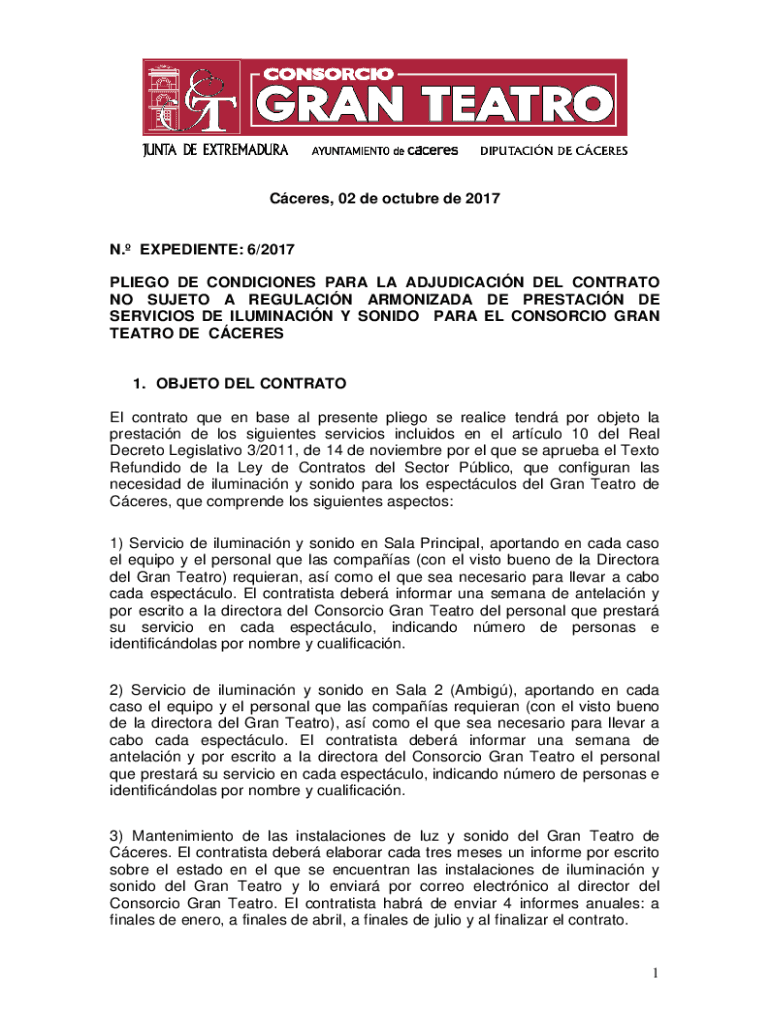 CONSORCIO
GRAN TEATRO

JUNTA DE EXTREMADURA AYUNTAMIENTO de cáceres DIPUTACIÓN DE CÁCERES

Cáceres, 02 de octubre de 2017

N.º EXPEDIENTE: 6/2017

PLIEGO DE CONDICIONES PARA LA ADJUDICACIÓN DEL CONTRATO NO SUJETO A REGULACIÓN ARMONIZADA DE PRESTACIÓN DE SERVICIOS DE ILUMINACIÓN Y SONIDO PARA EL CONSORCIO GRAN TEATRO DE CÁCERES

1. OBJETO DEL CONTRATO

El contrato que en base al presente pliego se realice tendrá por objeto la prestación de los siguientes servicios incluidos en el artículo 10 del Real Decreto Legislativo 3/2011, de 14 de noviembre por el que se aprueba el Texto Refundido de la Ley de Contratos del Sector Público, que configuran las necesidad de iluminación y sonido para los espectáculos del Gran Teatro de Cáceres, que comprende los siguientes aspectos:

1) Servicio de iluminación y sonido en Sala Principal, aportando en cada caso el equipo y el personal que las compañías (con el visto bueno de la Directora del Gran Teatro) requieran, así como el que sea necesario para llevar a cabo cada espectáculo. El contratista deberá informar una semana de antelación y por escrito a la directora del Consorcio Gran Teatro del personal que prestará su servicio en cada espectáculo, indicando número de personas e identificándolas por nombre y cualificación.

2) Servicio de iluminación y sonido en Sala 2 (Ambigú), aportando en cada caso el equipo y el personal que las compañías requieran (con el visto bueno de la directora del Gran Teatro), así como el que sea necesario para llevar a cabo cada espectáculo. El contratista deberá informar una semana de antelación y por escrito a la directora del Consorcio Gran Teatro el personal que prestará su servicio en cada espectáculo, indicando número de personas e identificándolas por nombre y cualificación.

3) Mantenimiento de las instalaciones de luz y sonido del Gran Teatro de Cáceres. El contratista deberá elaborar cada tres meses un informe por escrito sobre el estado en el que se encuentran las instalaciones de iluminación y sonido del Gran Teatro y lo enviará por correo electrónico al director del Consorcio Gran Teatro. El contratista habrá de enviar 4 informes anuales: a finales de enero, a finales de abril, a finales de julio y al finalizar el contrato.

1